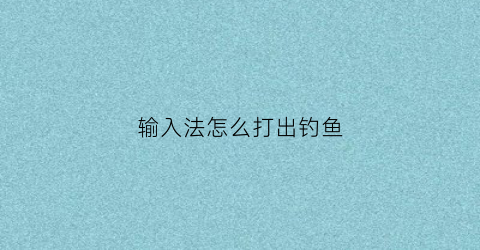 输入法怎么打出钓鱼